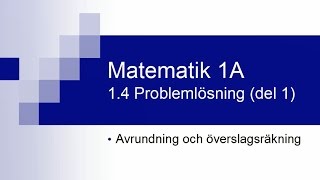 Matematik 1A
1.4 Problemlösning (del 1)

• Avrundning och överslagsräkning